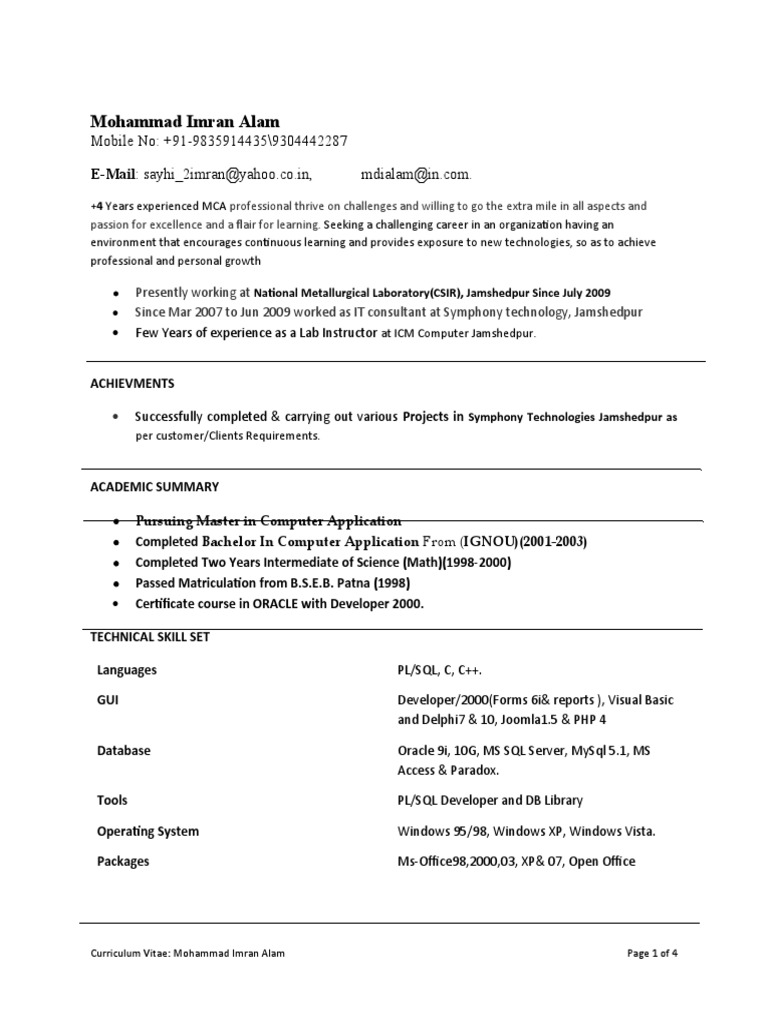 Mohammad Imran Alam
Mobile No: +91-9835914435\9304442287

E-Mail: sayhi_2imran@yahoo.co.in, mdialam@in.com.

+4 Years experienced MCA professional thrive on challenges and willing to go the extra mile in all aspects and passion for excellence and a flair for learning. Seeking a challenging career in an organization having an environment that encourages continuous learning and provides exposure to new technologies, so as to achieve professional and personal growth

- Presently working at National Metallurgical Laboratory(CSIR), Jamshedpur Since July 2009
- Since Mar 2007 to Jun 2009 worked as IT consultant at Symphony technology, Jamshedpur
- Few Years of experience as a Lab Instructor at ICM Computer Jamshedpur.

ACHIEVMENTS

- Successfully completed & carrying out various Projects in Symphony Technologies Jamshedpur as per customer/Clients Requirements.

ACADEMIC SUMMARY

- Pursuing Master in Computer Application
- Completed Bachelor In Computer Application From (IGNOU)(2001-2003)
- Completed Two Years Intermediate of Science (Math)(1998-2000)
- Passed Matriculation from B.S.E.B. Patna (1998)
- Certificate course in ORACLE with Developer 2000.

TECHNICAL SKILL SET

| | |
|---|---|
| Languages | PL/SQL, C, C++. |
| GUI | Developer/2000(Forms 6i& reports ), Visual Basic and Delphi7 & 10, Joomla1.5 & PHP 4 |
| Database | Oracle 9i, 10G, MS SQL Server, MySql 5.1, MS Access & Paradox. |
| Tools | PL/SQL Developer and DB Library |
| Operating System | Windows 95/98, Windows XP, Windows Vista. |
| Packages | Ms-Office98,2000,03, XP& 07, Open Office |

Curriculum Vitae: Mohammad Imran Alam Page 1 of 4